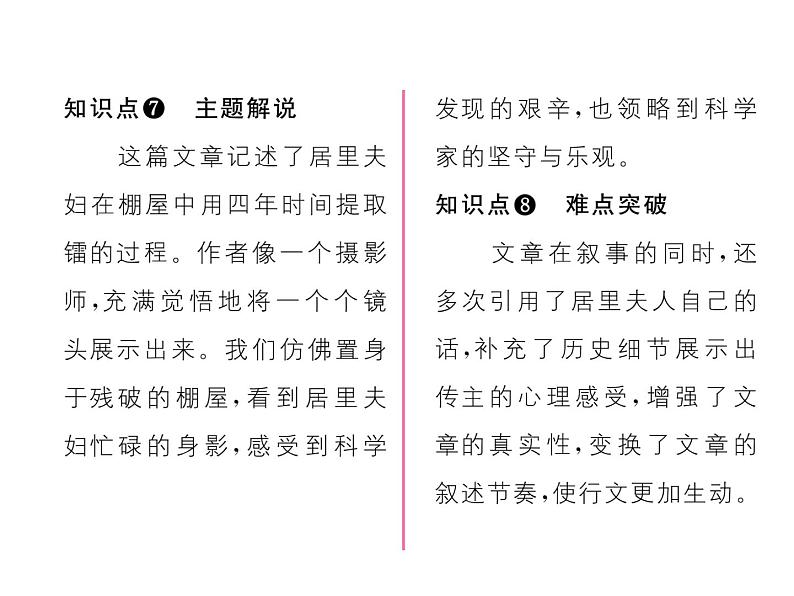 知识点❼　主题解说

这篇文章记述了居里夫妇在棚屋中用四年时间提取镭的过程。作者像一个摄影师,充满觉悟地将一个个镜头展示出来。我们仿佛置身于残破的棚屋,看到居里夫妇忙碌的身影,感受到科学发现的艰辛,也领略到科学家的坚守与乐观。

知识点❽　难点突破

文章在叙事的同时,还多次引用了居里夫人自己的话,补充了历史细节展示出传主的心理感受,增强了文章的真实性,变换了文章的叙述节奏,使行文更加生动。